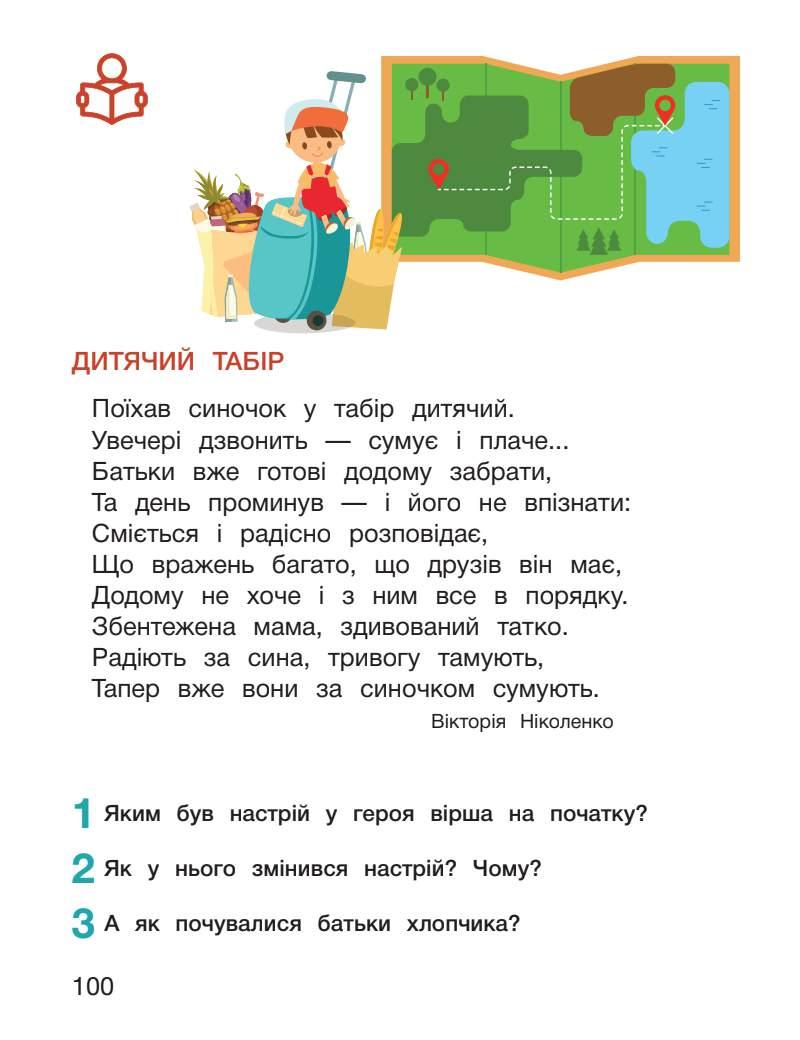 ДИТЯЧИЙ ТАБІР

Поїхав синочок у табір дитячий.
Увечері дзвонить — сумує і плаче...
Батьки вже готові додому забрати,
Та день проминув — і його не впізнати:
Сміється і радісно розповідає,
Що вражень багато, що друзів він має,
Додому не хоче і з ним все в порядку.
Збентежена мама, здивований татко.
Радіють за сина, тривогу тамують,
Тапер вже вони за синочком сумують.

Вікторія Ніколенко

1 Яким був настрій у героя вірша на початку?

2 Як у нього змінився настрій? Чому?

3 А як почувалися батьки хлопчика?

100